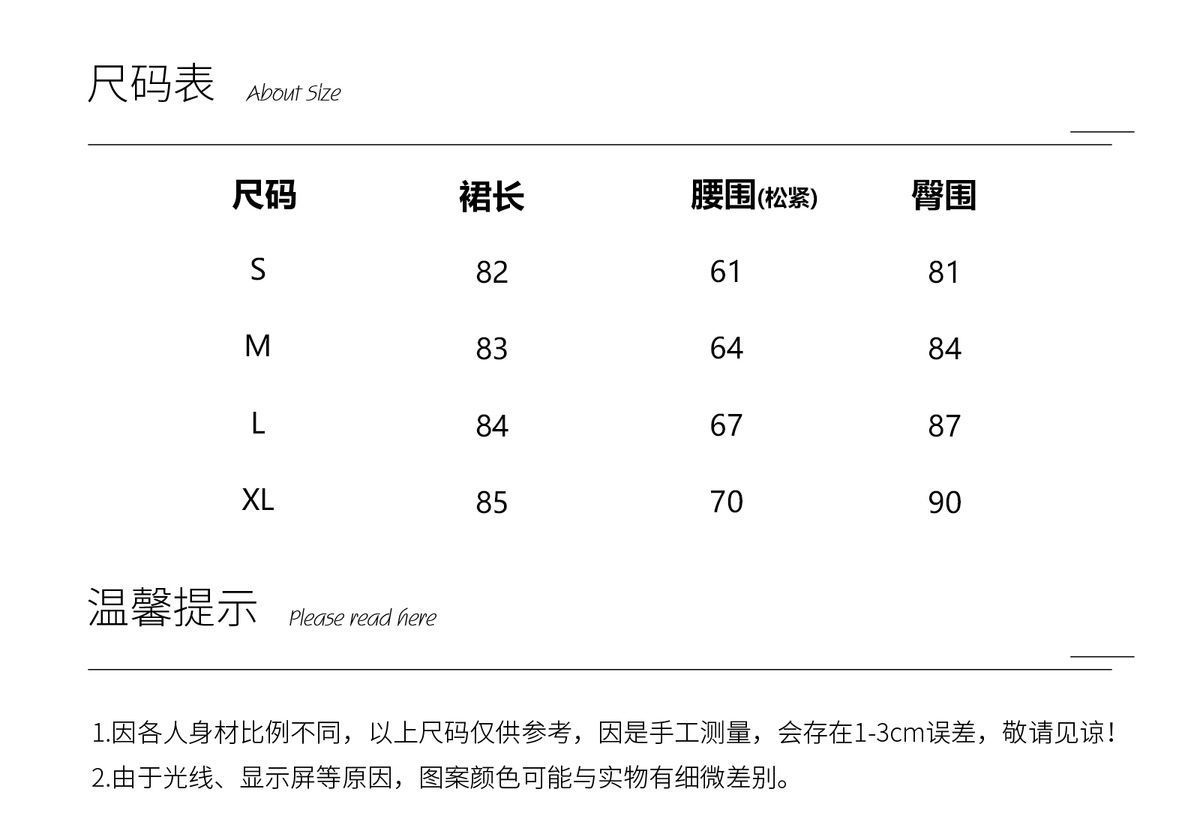 尺码表 About Size

| 尺码 | 裙长 | 腰围(松紧) | 臀围 |
|---|---|---|---|
| S | 82 | 61 | 81 |
| M | 83 | 64 | 84 |
| L | 84 | 67 | 87 |
| XL | 85 | 70 | 90 |

温馨提示 Please read here

1.因各人身材比例不同，以上尺码仅供参考，因是手工测量，会存在1-3cm误差，敬请见谅！
2.由于光线、显示屏等原因，图案颜色可能与实物有细微差别。